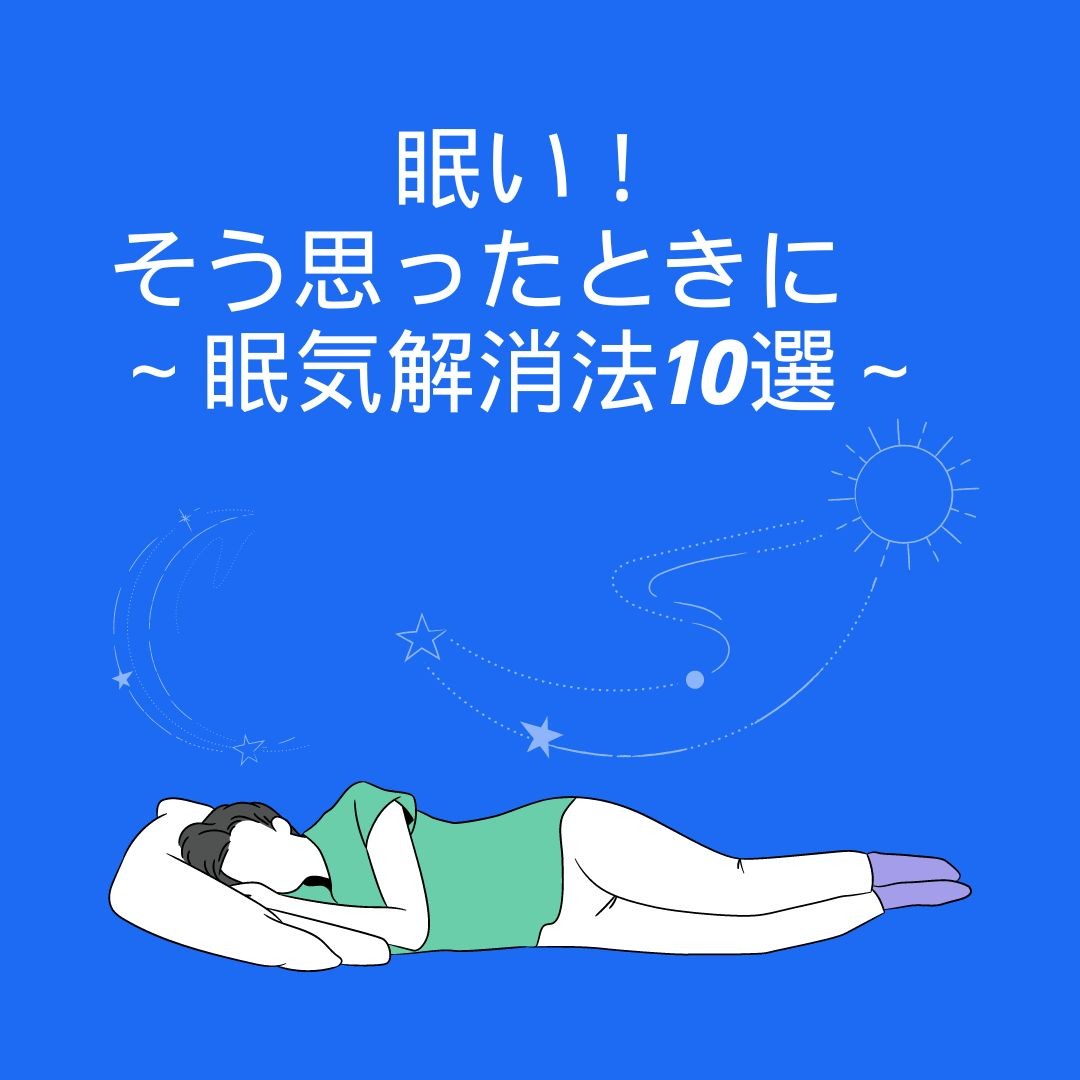 眠い！
そう思ったときに
~ 眠気解消法10選 ~